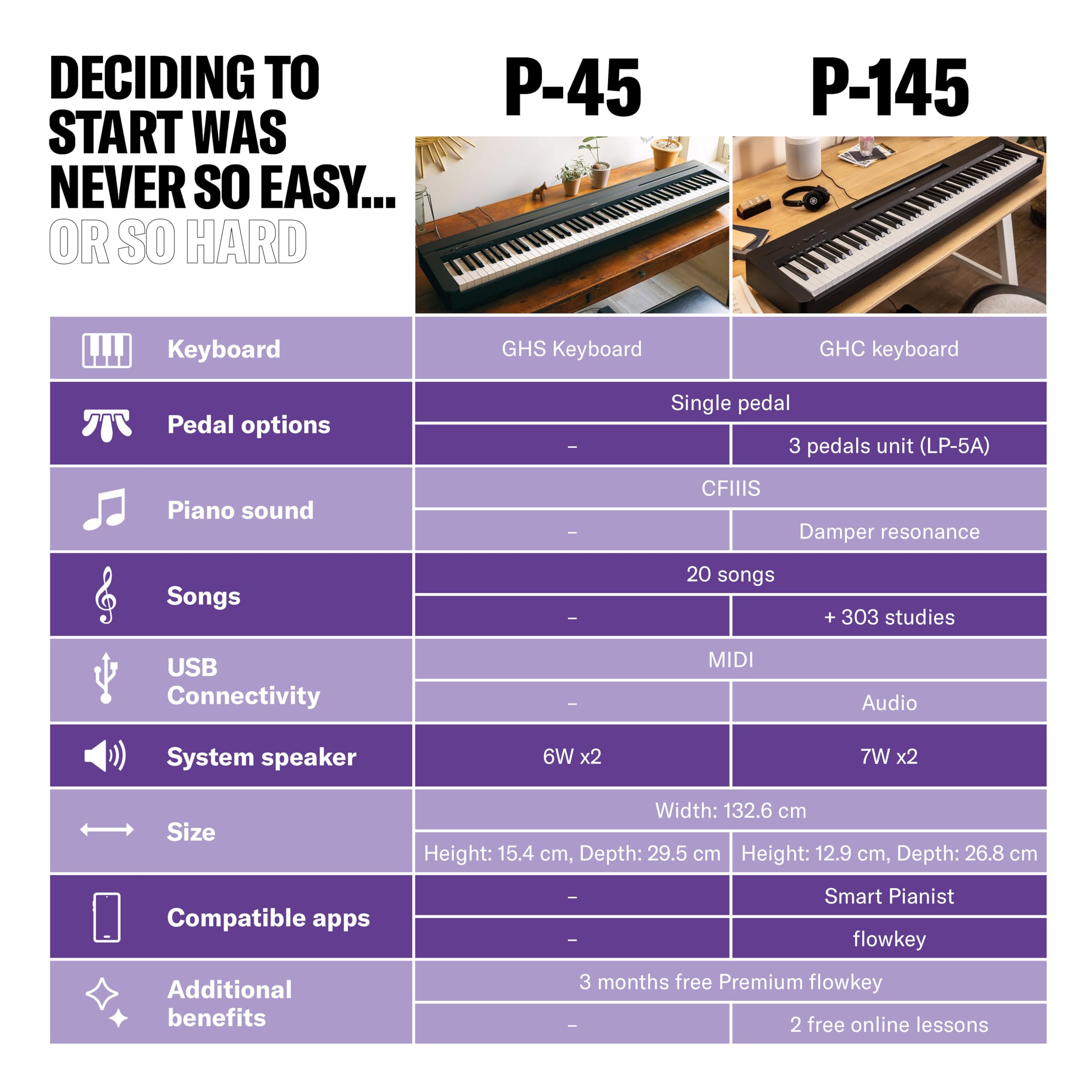 DECIDING TO START WAS NEVER SO EASY... OR SO HARD

| | P-45 | P-145 |
|---|---|---|
| Keyboard | GHS Keyboard | GHC keyboard |
| Pedal options | Single pedal | Single pedal |
| | – | 3 pedals unit (LP-5A) |
| Piano sound | CFIIIS | CFIIIS |
| | – | Damper resonance |
| Songs | 20 songs | 20 songs |
| | – | + 303 studies |
| USB Connectivity | MIDI | MIDI |
| | – | Audio |
| System speaker | 6W x2 | 7W x2 |
| Size | Width: 132.6 cm | Width: 132.6 cm |
| | Height: 15.4 cm, Depth: 29.5 cm | Height: 12.9 cm, Depth: 26.8 cm |
| Compatible apps | – | Smart Pianist |
| | – | flowkey |
| Additional benefits | 3 months free Premium flowkey | 3 months free Premium flowkey |
| | – | 2 free online lessons |